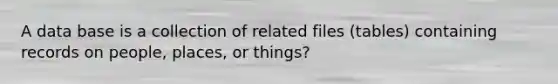 A data base is a collection of related files (tables) containing records on people, places, or things?